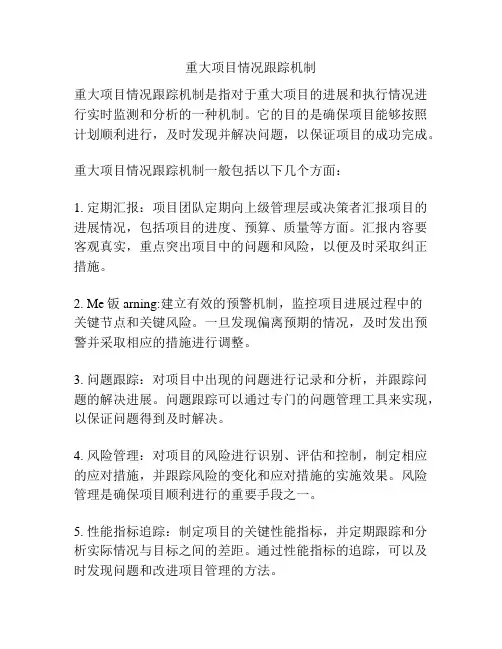 重大项目情况跟踪机制

重大项目情况跟踪机制是指对于重大项目的进展和执行情况进行实时监测和分析的一种机制。它的目的是确保项目能够按照计划顺利进行，及时发现并解决问题，以保证项目的成功完成。

重大项目情况跟踪机制一般包括以下几个方面：

1. 定期汇报：项目团队定期向上级管理层或决策者汇报项目的进展情况，包括项目的进度、预算、质量等方面。汇报内容要客观真实，重点突出项目中的问题和风险，以便及时采取纠正措施。

2. Me 钣 arning:建立有效的预警机制，监控项目进展过程中的关键节点和关键风险。一旦发现偏离预期的情况，及时发出预警并采取相应的措施进行调整。

3. 问题跟踪：对项目中出现的问题进行记录和分析，并跟踪问题的解决进展。问题跟踪可以通过专门的问题管理工具来实现，以保证问题得到及时解决。

4. 风险管理：对项目的风险进行识别、评估和控制，制定相应的应对措施，并跟踪风险的变化和应对措施的实施效果。风险管理是确保项目顺利进行的重要手段之一。

5. 性能指标追踪：制定项目的关键性能指标，并定期跟踪和分析实际情况与目标之间的差距。通过性能指标的追踪，可以及时发现问题和改进项目管理的方法。